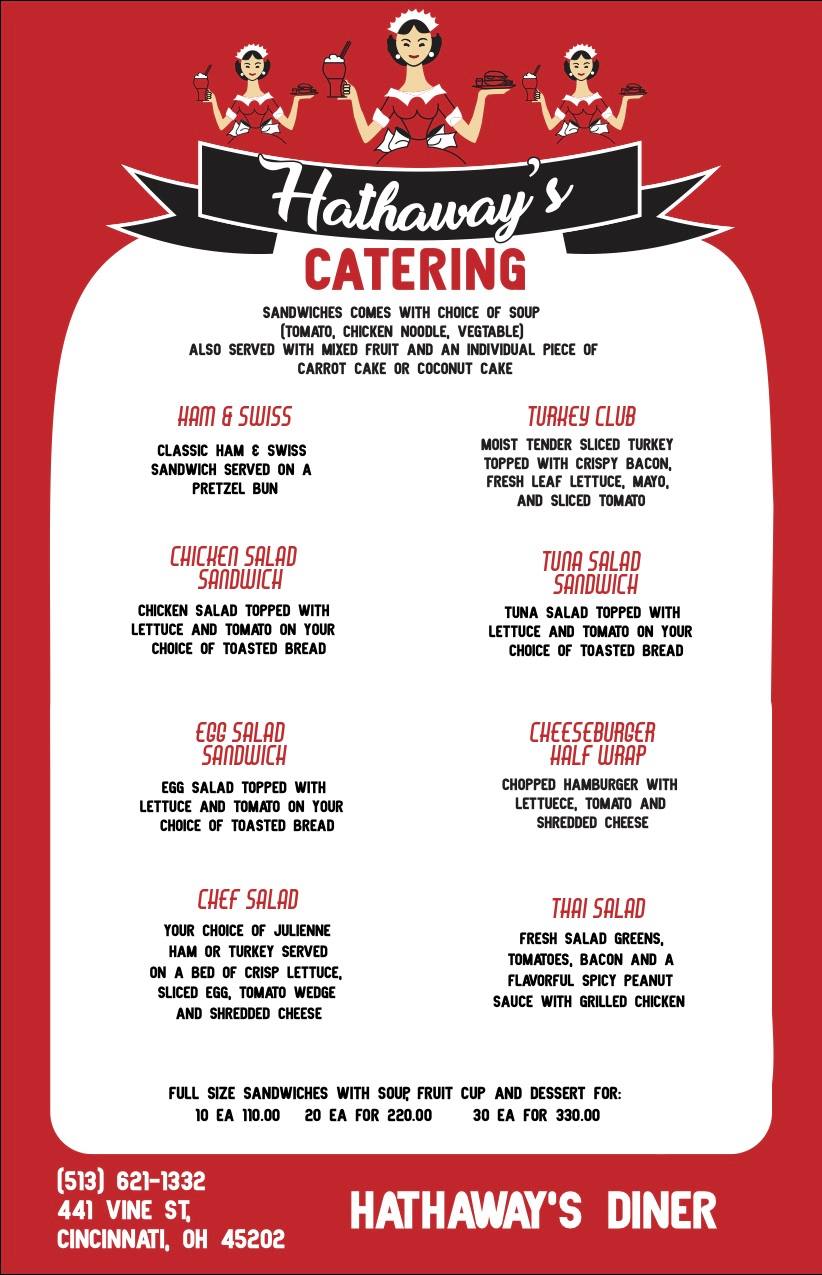 Hathaway's
CATERING

SANDWICHES COMES WITH CHOICE OF SOUP
(TOMATO, CHICKEN NOODLE, VEGTABLE)
ALSO SERVED WITH MIXED FRUIT AND AN INDIVIDUAL PIECE OF
CARROT CAKE OR COCONUT CAKE

HAM & SWISS

CLASSIC HAM & SWISS SANDWICH SERVED ON A PRETZEL BUN

CHICKEN SALAD SANDWICH

CHICKEN SALAD TOPPED WITH LETTUCE AND TOMATO ON YOUR CHOICE OF TOASTED BREAD

EGG SALAD SANDWICH

EGG SALAD TOPPED WITH LETTUCE AND TOMATO ON YOUR CHOICE OF TOASTED BREAD

CHEF SALAD

YOUR CHOICE OF JULIENNE HAM OR TURKEY SERVED ON A BED OF CRISP LETTUCE, SLICED EGG, TOMATO WEDGE AND SHREDDED CHEESE

TURKEY CLUB

MOIST TENDER SLICED TURKEY TOPPED WITH CRISPY BACON, FRESH LEAF LETTUCE, MAYO, AND SLICED TOMATO

TUNA SALAD SANDWICH

TUNA SALAD TOPPED WITH LETTUCE AND TOMATO ON YOUR CHOICE OF TOASTED BREAD

CHEESEBURGER HALF WRAP

CHOPPED HAMBURGER WITH LETTUECE, TOMATO AND SHREDDED CHEESE

THAI SALAD

FRESH SALAD GREENS, TOMATOES, BACON AND A FLAVORFUL SPICY PEANUT SAUCE WITH GRILLED CHICKEN

FULL SIZE SANDWICHES WITH SOUP, FRUIT CUP AND DESSERT FOR:
10 EA 110.00    20 EA FOR 220.00    30 EA FOR 330.00

(513) 621-1332
441 VINE ST,
CINCINNATI, OH 45202

HATHAWAY'S DINER